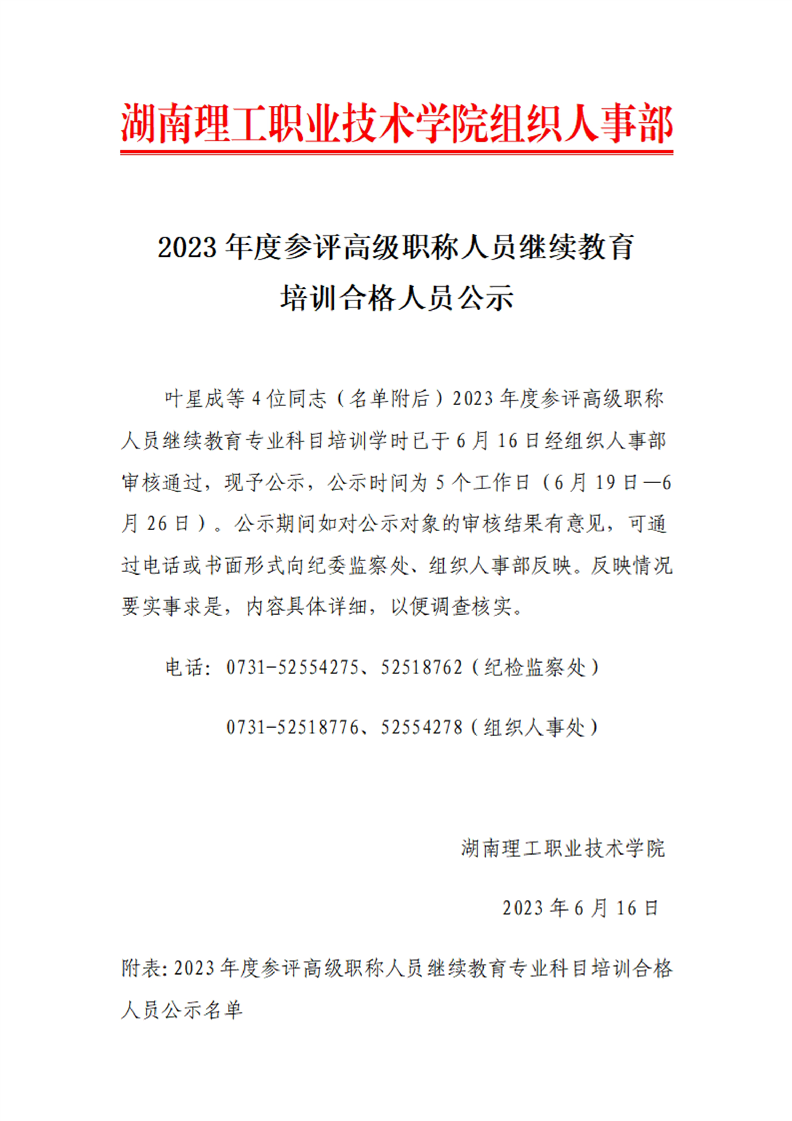 湖南理工职业技术学院组织人事部

2023 年度参评高级职称人员继续教育
培训合格人员公示

叶星成等 4 位同志（名单附后）2023 年度参评高级职称人员继续教育专业科目培训学时已于 6 月 16 日经组织人事部审核通过，现予公示，公示时间为 5 个工作日（6 月 19 日—6 月 26 日）。公示期间如对公示对象的审核结果有意见，可通过电话或书面形式向纪委监察处、组织人事部反映。反映情况要实事求是，内容具体详细，以便调查核实。

电话：0731-52554275、52518762（纪检监察处）

0731-52518776、52554278（组织人事处）

湖南理工职业技术学院

2023 年 6 月 16 日

附表：2023 年度参评高级职称人员继续教育专业科目培训合格人员公示名单